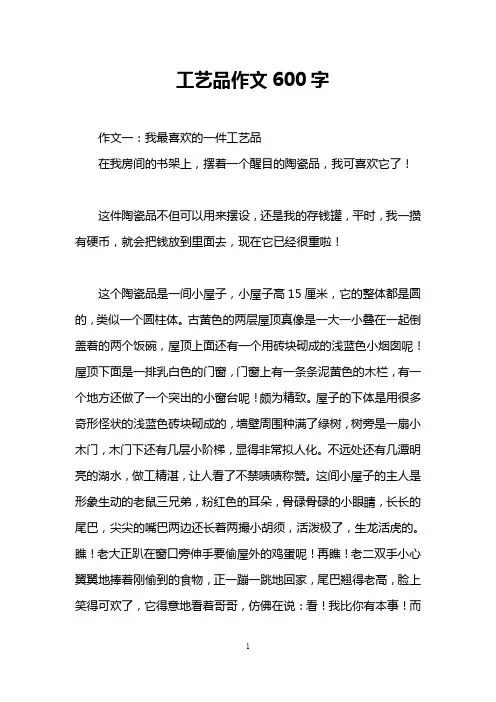 工艺品作文 600 字

作文一：我最喜欢的一件工艺品

在我房间的书架上，摆着一个醒目的陶瓷品，我可喜欢它了！

这件陶瓷品不但可以用来摆设，还是我的存钱罐，平时，我一攒有硬币，就会把钱放到里面去，现在它已经很重啦！

这个陶瓷品是一间小屋子，小屋子高 15 厘米，它的整体都是圆的，类似一个圆柱体。古黄色的两层屋顶真像是一大一小叠在一起倒盖着的两个饭碗，屋顶上面还有一个用砖块砌成的浅蓝色小烟囱呢！屋顶下面是一排乳白色的门窗，门窗上有一条条泥黄色的木栏，有一个地方还做了一个突出的小窗台呢！颇为精致。屋子的下体是用很多奇形怪状的浅蓝色砖块砌成的，墙壁周围种满了绿树，树旁是一扇小木门，木门下还有几层小阶梯，显得非常拟人化。不远处还有几潭明亮的湖水，做工精湛，让人看了不禁啧啧称赞。这间小屋子的主人是形象生动的老鼠三兄弟，粉红色的耳朵，骨碌骨碌的小眼睛，长长的尾巴，尖尖的嘴巴两边还长着两撮小胡须，活泼极了，生龙活虎的。瞧！老大正趴在窗口旁伸手要偷屋外的鸡蛋呢！再瞧！老二双手小心翼翼地捧着刚偷到的食物，正一蹦一跳地回家，尾巴翘得老高，脸上笑得可欢了，它得意地看着哥哥，仿佛在说：看！我比你有本事！而

1